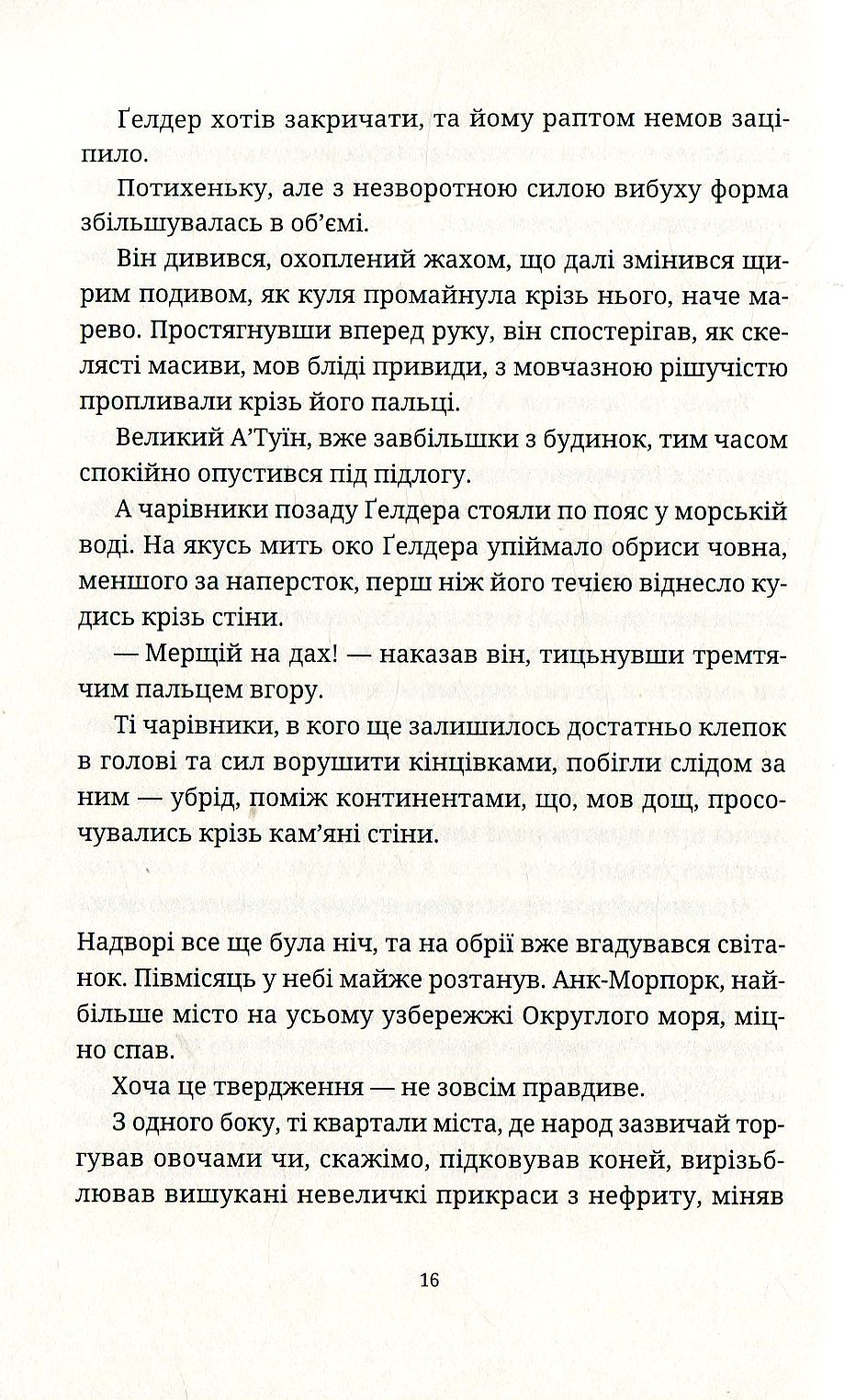 Ґелдер хотів закричати, та йому раптом немов заціпило.

Потихеньку, але з незворотною силою вибуху форма збільшувалась в об'ємі.

Він дивився, охоплений жахом, що далі змінився щирим подивом, як куля промайнула крізь нього, наче марево. Простягнувши вперед руку, він спостерігав, як скелясті масиви, мов бліді привиди, з мовчазною рішучістю пропливали крізь його пальці.

Великий А'Туїн, вже завбільшки з будинок, тим часом спокійно опустився під підлогу.

А чарівники позаду Ґелдера стояли по пояс у морській воді. На якусь мить око Ґелдера упіймало обриси човна, меншого за наперсток, перш ніж його течією віднесло кудись крізь стіни.

— Мерщій на дах! — наказав він, тицьнувши тремтячим пальцем вгору.

Ті чарівники, в кого ще залишилось достатньо клепок в голові та сил ворушити кінцівками, побігли слідом за ним — убрід, поміж континентами, що, мов дощ, просочувались крізь кам'яні стіни.

Надворі все ще була ніч, та на обрії вже вгадувався світанок. Півмісяць у небі майже розтанув. Анк-Морпорк, найбільше місто на усьому узбережжі Округлого моря, міцно спав.

Хоча це твердження — не зовсім правдиве.

З одного боку, ті квартали міста, де народ зазвичай торгував овочами чи, скажімо, підковував коней, вирізьблював вишукані невеличкі прикраси з нефриту, міняв

16